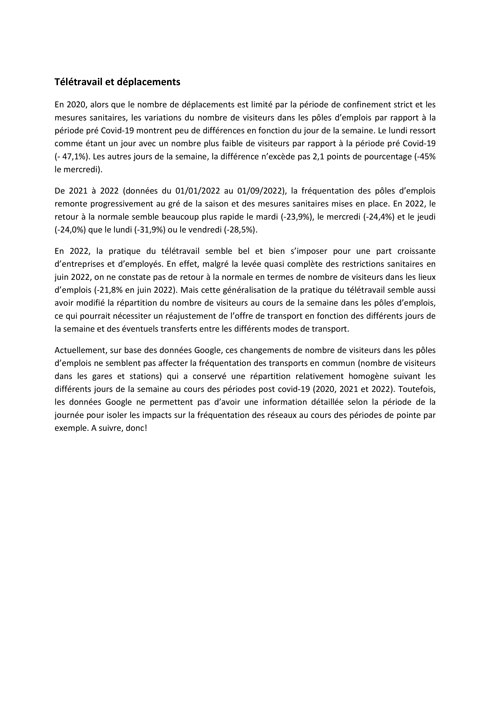 Télétravail et déplacements

En 2020, alors que le nombre de déplacements est limité par la période de confinement strict et les mesures sanitaires, les variations du nombre de visiteurs dans les pôles d'emplois par rapport à la période pré Covid-19 montrent peu de différences en fonction du jour de la semaine. Le lundi ressort comme étant un jour avec un nombre plus faible de visiteurs par rapport à la période pré Covid-19 (- 47,1%). Les autres jours de la semaine, la différence n'excède pas 2,1 points de pourcentage (-45% le mercredi).

De 2021 à 2022 (données du 01/01/2022 au 01/09/2022), la fréquentation des pôles d'emplois remonte progressivement au gré de la saison et des mesures sanitaires mises en place. En 2022, le retour à la normale semble beaucoup plus rapide le mardi (-23,9%), le mercredi (-24,4%) et le jeudi (-24,0%) que le lundi (-31,9%) ou le vendredi (-28,5%).

En 2022, la pratique du télétravail semble bel et bien s'imposer pour une part croissante d'entreprises et d'employés. En effet, malgré la levée quasi complète des restrictions sanitaires en juin 2022, on ne constate pas de retour à la normale en termes de nombre de visiteurs dans les lieux d'emplois (-21,8% en juin 2022). Mais cette généralisation de la pratique du télétravail semble aussi avoir modifié la répartition du nombre de visiteurs au cours de la semaine dans les pôles d'emplois, ce qui pourrait nécessiter un réajustement de l'offre de transport en fonction des différents jours de la semaine et des éventuels transferts entre les différents modes de transport.

Actuellement, sur base des données Google, ces changements de nombre de visiteurs dans les pôles d'emplois ne semblent pas affecter la fréquentation des transports en commun (nombre de visiteurs dans les gares et stations) qui a conservé une répartition relativement homogène suivant les différents jours de la semaine au cours des périodes post covid-19 (2020, 2021 et 2022). Toutefois, les données Google ne permettent pas d'avoir une information détaillée selon la période de la journée pour isoler les impacts sur la fréquentation des réseaux au cours des périodes de pointe par exemple. A suivre, donc!